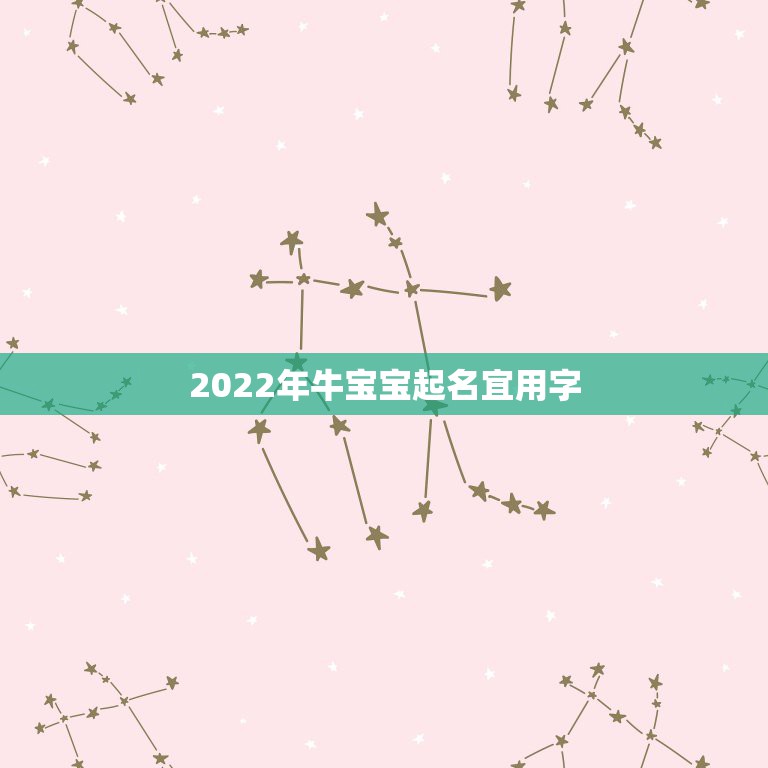 2022年牛宝宝起名宜用字